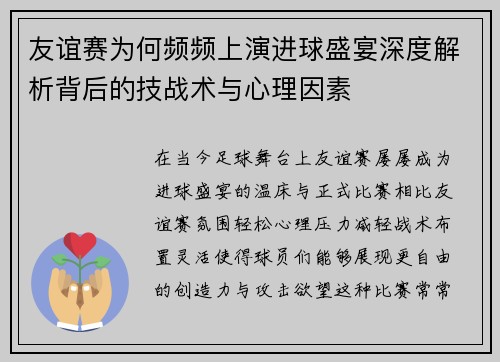 友谊赛为何频频上演进球盛宴深度解析背后的技战术与心理因素

在当今足球舞台上友谊赛屡屡成为进球盛宴的温床与正式比赛相比友谊赛氛围轻松心理压力减轻战术布置灵活使得球员们能够展现更自由的创造力与攻击欲望这种比赛常常